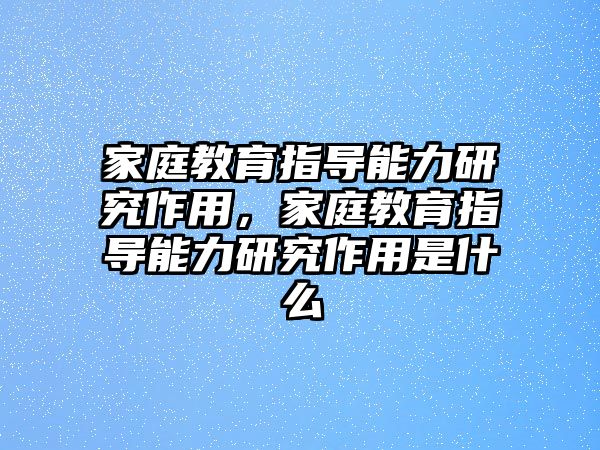 家庭教育指导能力研究作用，家庭教育指导能力研究作用是什么